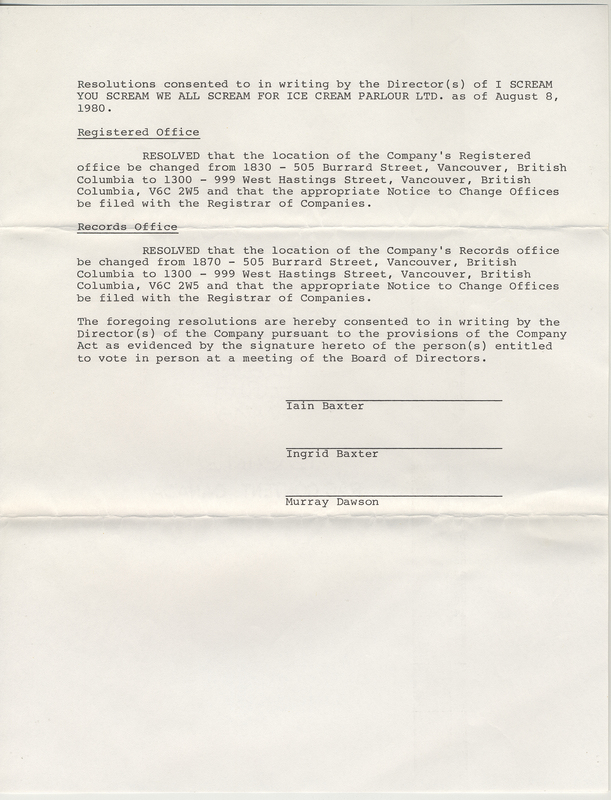 Resolutions consented to in writing by the Director(s) of I SCREAM YOU SCREAM WE ALL SCREAM FOR ICE CREAM PARLOUR LTD. as of August 8, 1980.

Registered Office

RESOLVED that the location of the Company's Registered office be changed from 1830 - 505 Burrard Street, Vancouver, British Columbia to 1300 - 999 West Hastings Street, Vancouver, British Columbia, V6C 2W5 and that the appropriate Notice to Change Offices be filed with the Registrar of Companies.

Records Office

RESOLVED that the location of the Company's Records office be changed from 1870 - 505 Burrard Street, Vancouver, British Columbia to 1300 - 999 West Hastings Street, Vancouver, British Columbia, V6C 2W5 and that the appropriate Notice to Change Offices be filed with the Registrar of Companies.

The foregoing resolutions are hereby consented to in writing by the Director(s) of the Company pursuant to the provisions of the Company Act as evidenced by the signature hereto of the person(s) entitled to vote in person at a meeting of the Board of Directors.

Iain Baxter

Ingrid Baxter

Murray Dawson